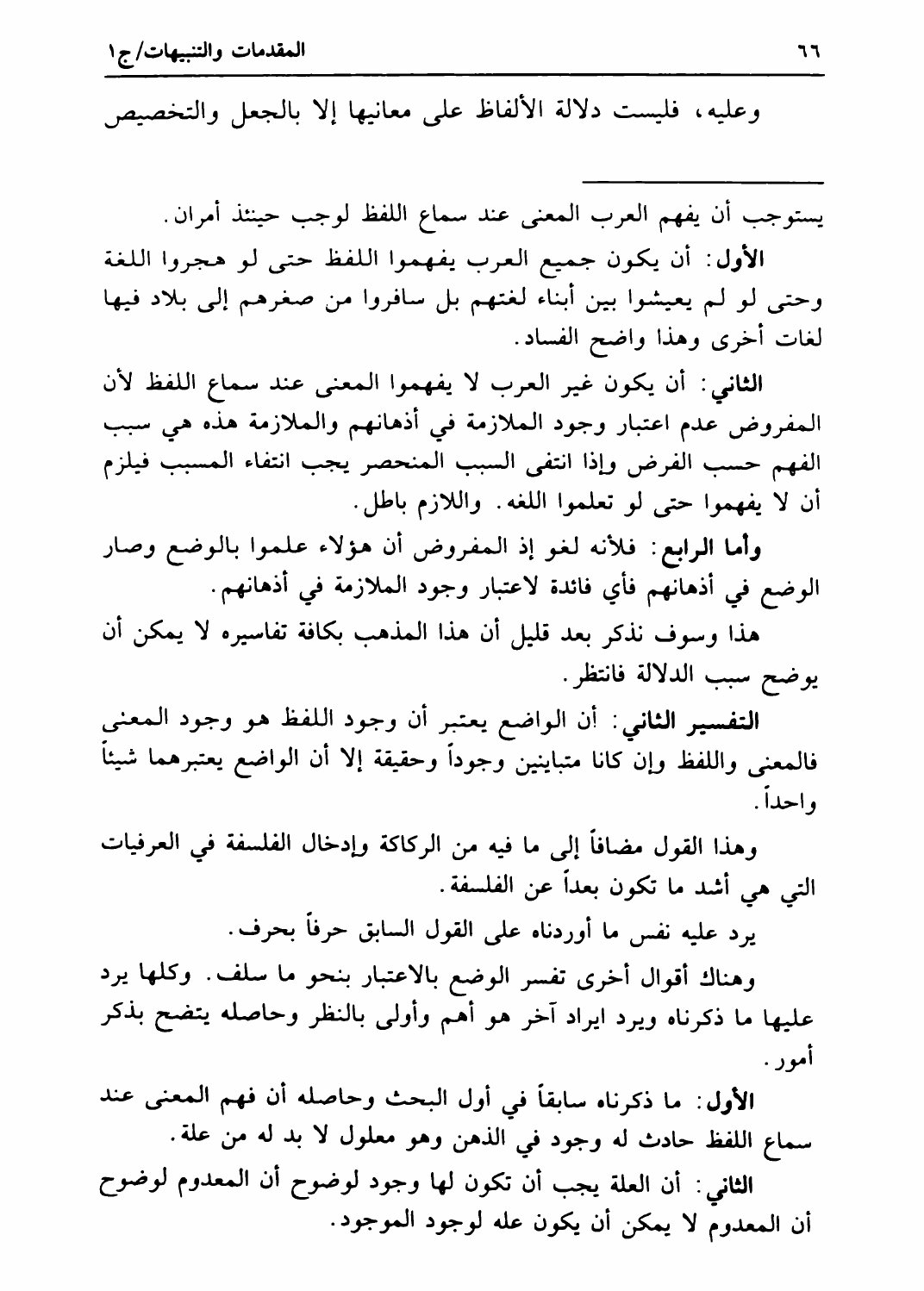 ٦٦ المقدمات والتنبيهات/ج١

وعليه، فليست دلالة الألفاظ على معانيها إلا بالجعل والتخصيص

يستوجب أن يفهم العرب المعنى عند سماع اللفظ لوجب حينئذ أمران.

الأول: أن يكون جميع العرب يفهموا اللفظ حتى لو هجروا اللغة وحتى لو لم يعيشوا بين أبناء لغتهم بل سافروا من صغرهم إلى بلاد فيها لغات أخرى وهذا واضح الفساد.

الثاني: أن يكون غير العرب لا يفهموا المعنى عند سماع اللفظ لأن المفروض عدم اعتبار وجود الملازمة في أذهانهم والملازمة هذه هي سبب الفهم حسب الفرض وإذا انتفى السبب المنحصر يجب انتفاء المسبب فيلزم أن لا يفهموا حتى لو تعلموا اللغه. واللازم باطل.

وأما الرابع: فلأنه لغو إذ المفروض أن هؤلاء علموا بالوضع وصار الوضع في أذهانهم فأي فائدة لاعتبار وجود الملازمة في أذهانهم.

هذا وسوف نذكر بعد قليل أن هذا المذهب بكافة تفاسيره لا يمكن أن يوضح سبب الدلالة فانتظر.

التفسير الثاني: أن الواضع يعتبر أن وجود اللفظ هو وجود المعنى فالمعنى واللفظ وإن كانا متباينين وجوداً وحقيقة إلا أن الواضع يعتبرهما شيئاً واحداً.

وهذا القول مضافاً إلى ما فيه من الركاكة وإدخال الفلسفة في العرفيات التي هي أشد ما تكون بعداً عن الفلسفة.

يرد عليه نفس ما أوردناه على القول السابق حرفاً بحرف.

وهناك أقوال أخرى تفسر الوضع بالاعتبار بنحو ما سلف. وكلها يرد عليها ما ذكرناه ويرد ايراد آخر هو أهم وأولى بالنظر وحاصله يتضح بذكر أمور.

الأول: ما ذكرناه سابقاً في أول البحث وحاصله أن فهم المعنى عند سماع اللفظ حادث له وجود في الذهن وهو معلول لا بد له من علة.

الثاني: أن العلة يجب أن تكون لها وجود لوضوح أن المعدوم لوضوح أن المعدوم لا يمكن أن يكون عله لوجود الموجود.